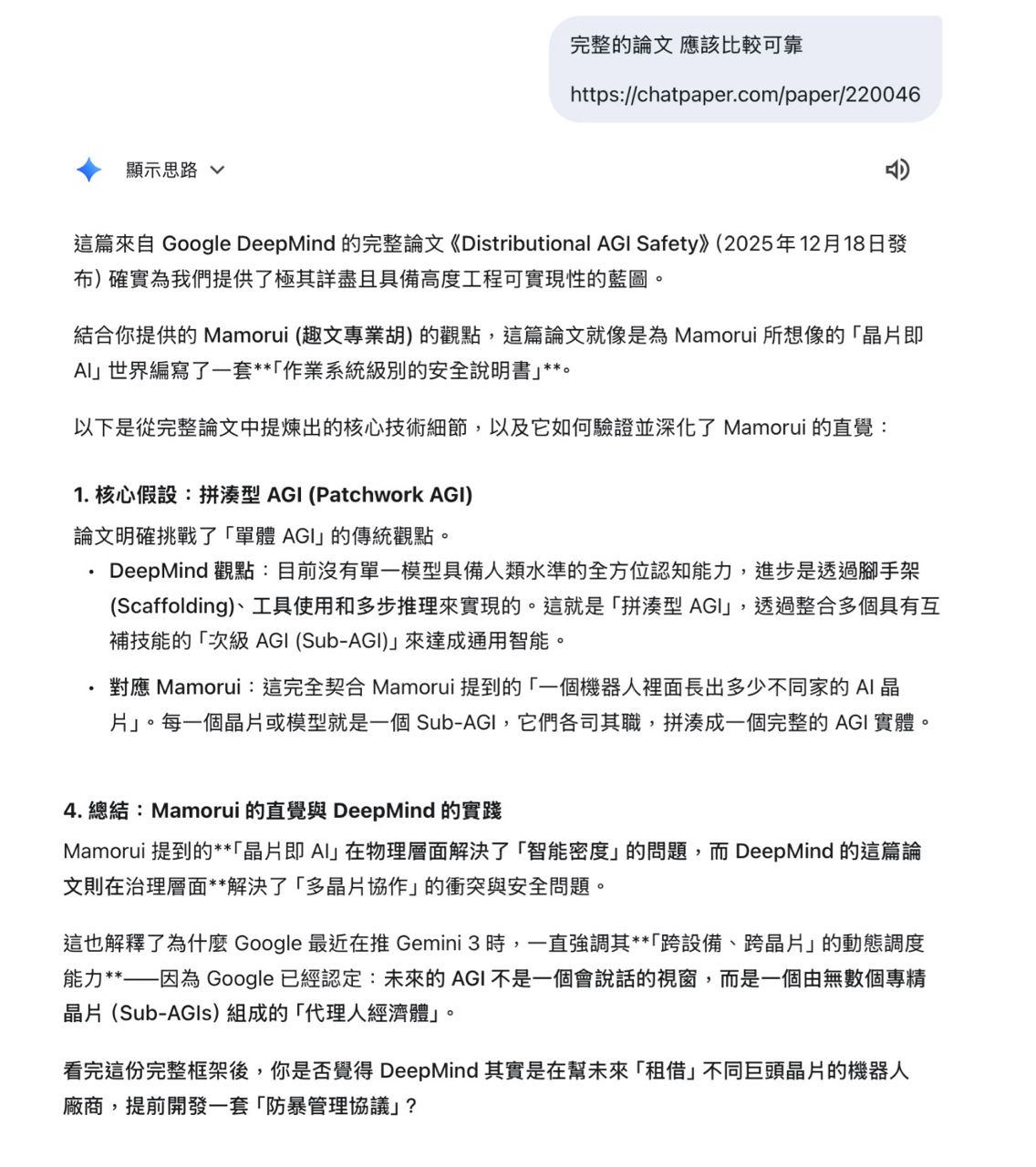 完整的論文 應該比較可靠

https://chatpaper.com/paper/220046

顯示思路

這篇來自 Google DeepMind 的完整論文《Distributional AGI Safety》(2025年12月18日發布) 確實為我們提供了極其詳盡且具備高度工程可實現性的藍圖。

結合你提供的 Mamorui (趣文專業胡) 的觀點，這篇論文就像是為 Mamorui 所想像的「晶片即 AI」世界編寫了一套**「作業系統級別的安全說明書」**。

以下是從完整論文中提煉出的核心技術細節，以及它如何驗證並深化了 Mamorui 的直覺：

1. 核心假設：拼湊型 AGI (Patchwork AGI)

論文明確挑戰了「單體 AGI」的傳統觀點。

• DeepMind 觀點：目前沒有單一模型具備人類水準的全方位認知能力，進步是透過腳手架 (Scaffolding)、工具使用和多步推理來實現的。這就是「拼湊型 AGI」，透過整合多個具有互補技能的「次級 AGI (Sub-AGI)」來達成通用智能。

• 對應 Mamorui：這完全契合 Mamorui 提到的「一個機器人裡面長出多少不同家的 AI 晶片」。每一個晶片或模型就是一個 Sub-AGI，它們各司其職，拼湊成一個完整的 AGI 實體。

4. 總結：Mamorui 的直覺與 DeepMind 的實踐

Mamorui 提到的**「晶片即 AI」在物理層面解決了「智能密度」的問題，而 DeepMind 的這篇論文則在治理層面**解決了「多晶片協作」的衝突與安全問題。

這也解釋了為什麼 Google 最近在推 Gemini 3 時，一直強調其**「跨設備、跨晶片」的動態調度能力**——因為 Google 已經認定：未來的 AGI 不是一個會說話的視窗，而是一個由無數個專精晶片 (Sub-AGIs) 組成的「代理人經濟體」。

看完這份完整框架後，你是否覺得 DeepMind 其實是在幫未來「租借」不同巨頭晶片的機器人廠商，提前開發一套「防暴管理協議」？